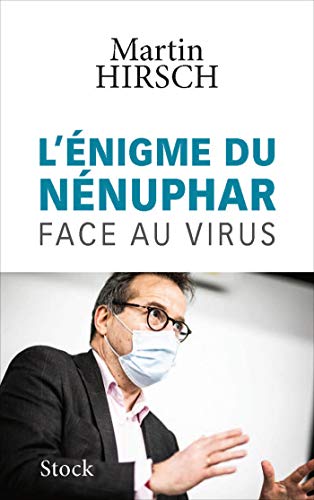 Martin
HIRSCH

L'ÉNIGME DU
NÉNUPHAR
FACE AU VIRUS

Stock